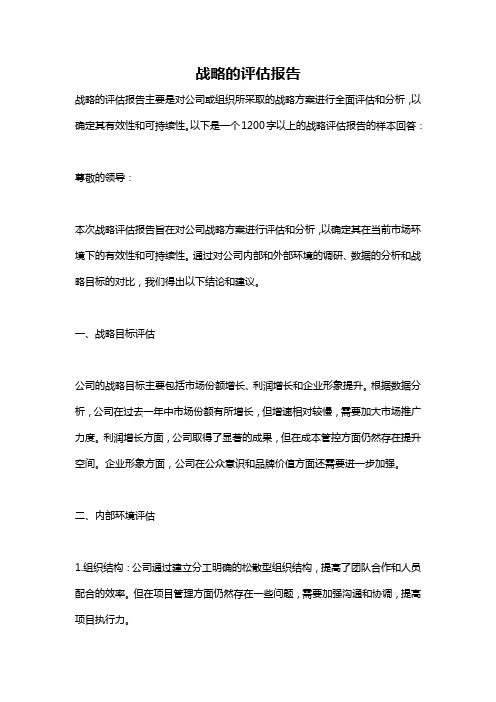 战略的评估报告

战略的评估报告主要是对公司或组织所采取的战略方案进行全面评估和分析，以确定其有效性和可持续性。以下是一个1200字以上的战略评估报告的样本回答：

尊敬的领导：

本次战略评估报告旨在对公司战略方案进行评估和分析，以确定其在当前市场环境下的有效性和可持续性。通过对公司内部和外部环境的调研、数据的分析和战略目标的对比，我们得出以下结论和建议。

一、战略目标评估

公司的战略目标主要包括市场份额增长、利润增长和企业形象提升。根据数据分析，公司在过去一年中市场份额有所增长，但增速相对较慢，需要加大市场推广力度。利润增长方面，公司取得了显著的成果，但在成本管控方面仍然存在提升空间。企业形象方面，公司在公众意识和品牌价值方面还需要进一步加强。

二、内部环境评估

1.组织结构：公司通过建立分工明确的松散型组织结构，提高了团队合作和人员配合的效率。但在项目管理方面仍然存在一些问题，需要加强沟通和协调，提高项目执行力。